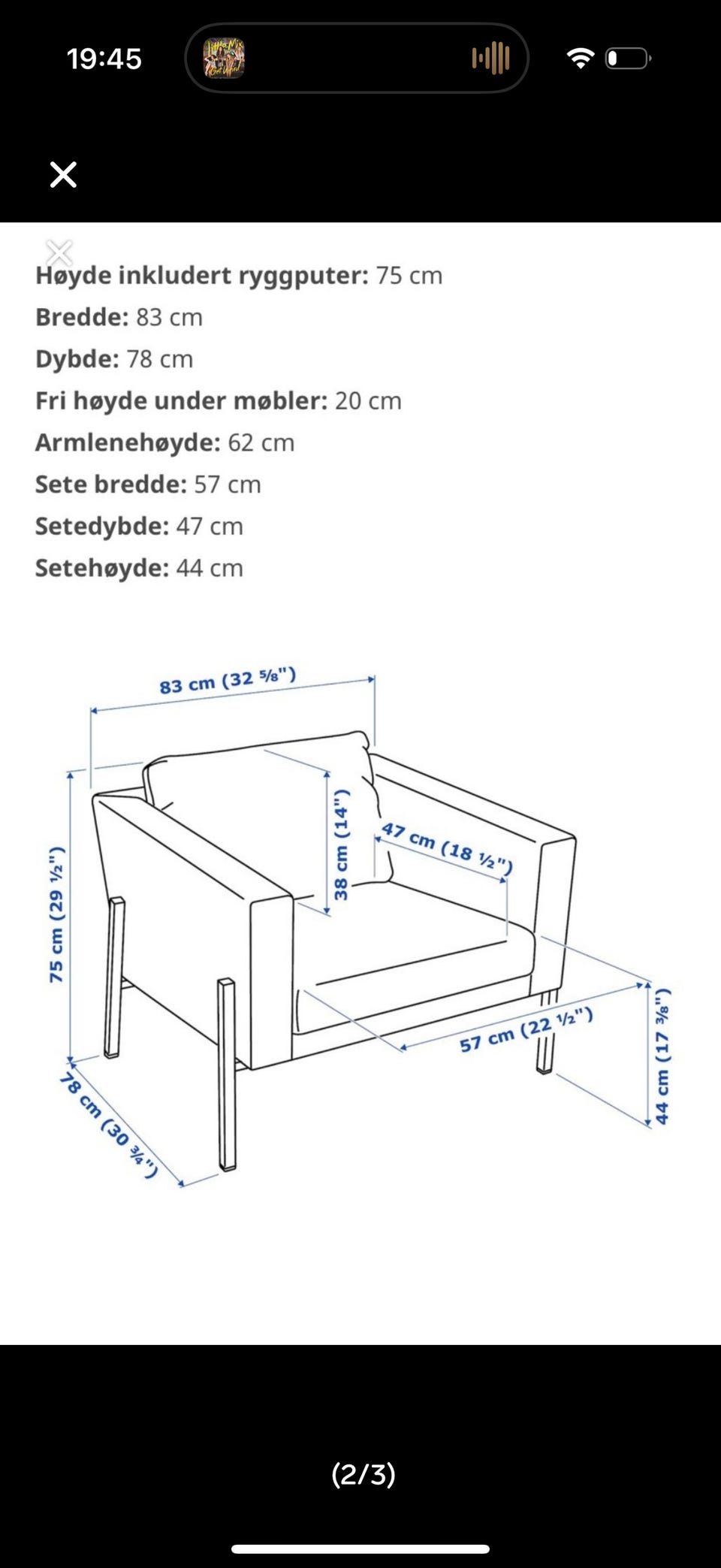 19:45

Høyde inkludert ryggputer: 75 cm
Bredde: 83 cm
Dybde: 78 cm
Fri høyde under møbler: 20 cm
Armlenehøyde: 62 cm
Sete bredde: 57 cm
Setedybde: 47 cm
Setehøyde: 44 cm

83 cm (32 ⅝")
75 cm (29 ½")
38 cm (14")
47 cm (18 ½")
57 cm (22 ½")
44 cm (17 ⅜")
78 cm (30 ¾")

(2/3)